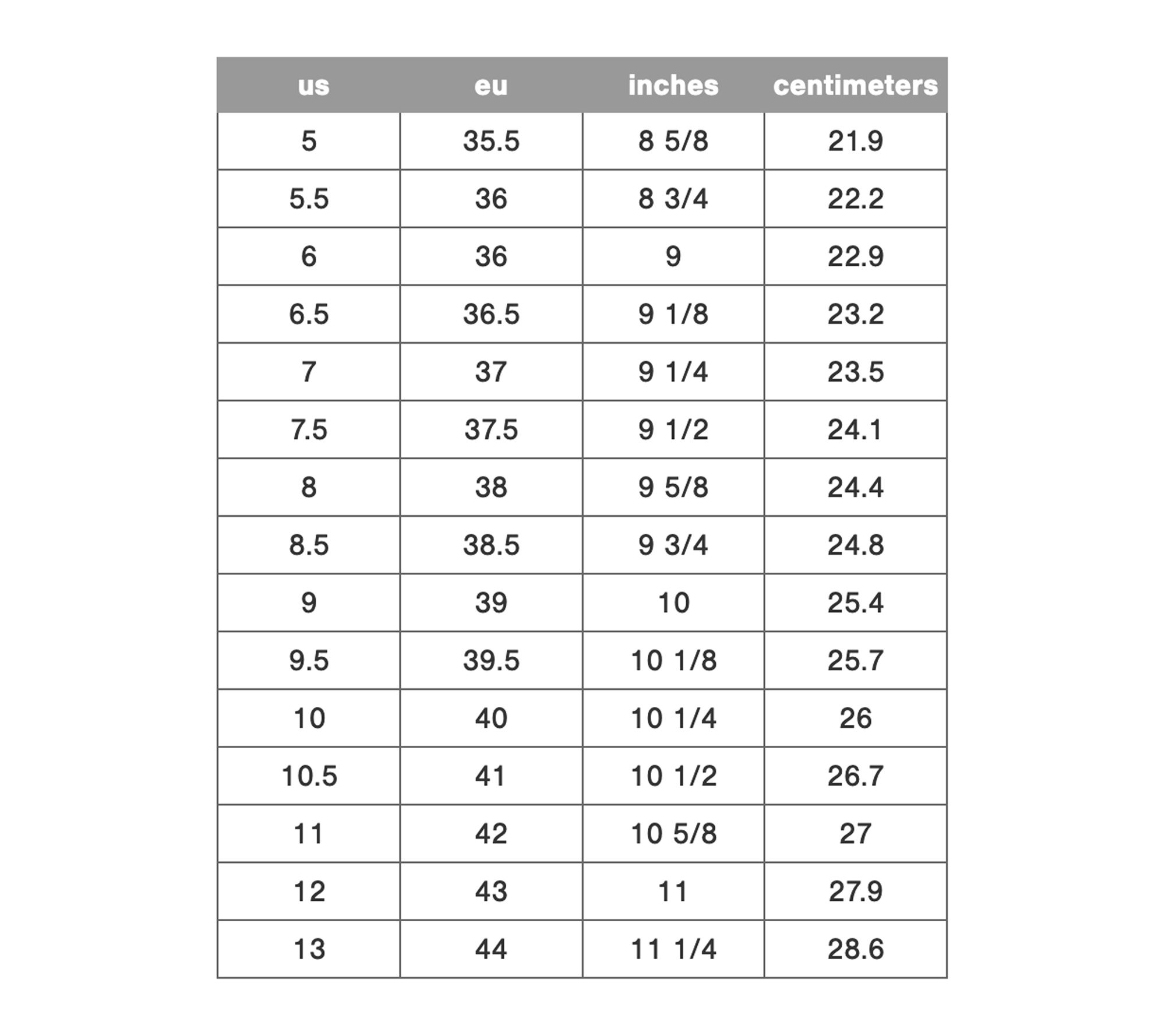 | us | eu | inches | centimeters |
|---|---|---|---|
| 5 | 35.5 | 8 5/8 | 21.9 |
| 5.5 | 36 | 8 3/4 | 22.2 |
| 6 | 36 | 9 | 22.9 |
| 6.5 | 36.5 | 9 1/8 | 23.2 |
| 7 | 37 | 9 1/4 | 23.5 |
| 7.5 | 37.5 | 9 1/2 | 24.1 |
| 8 | 38 | 9 5/8 | 24.4 |
| 8.5 | 38.5 | 9 3/4 | 24.8 |
| 9 | 39 | 10 | 25.4 |
| 9.5 | 39.5 | 10 1/8 | 25.7 |
| 10 | 40 | 10 1/4 | 26 |
| 10.5 | 41 | 10 1/2 | 26.7 |
| 11 | 42 | 10 5/8 | 27 |
| 12 | 43 | 11 | 27.9 |
| 13 | 44 | 11 1/4 | 28.6 |